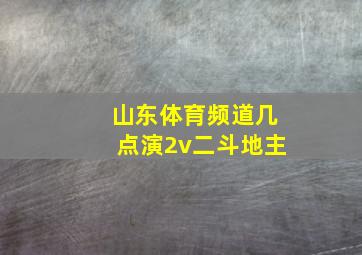 山东体育频道几点演2v二斗地主